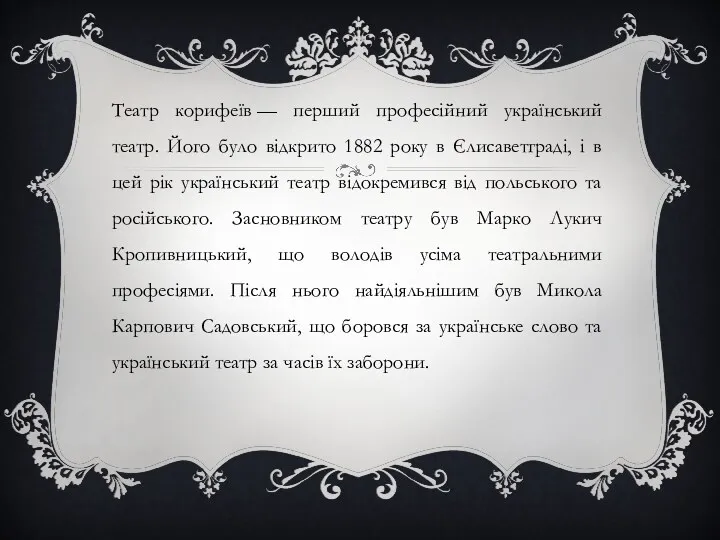 Театр корифеїв — перший професійний український театр. Його було відкрито 1882 року в Єлисаветграді, і в цей рік український театр відокремився від польського та російського. Засновником театру був Марко Лукич Кропивницький, що володів усіма театральними професіями. Після нього найдіяльнішим був Микола Карпович Садовський, що боровся за українське слово та український театр за часів їх заборони.